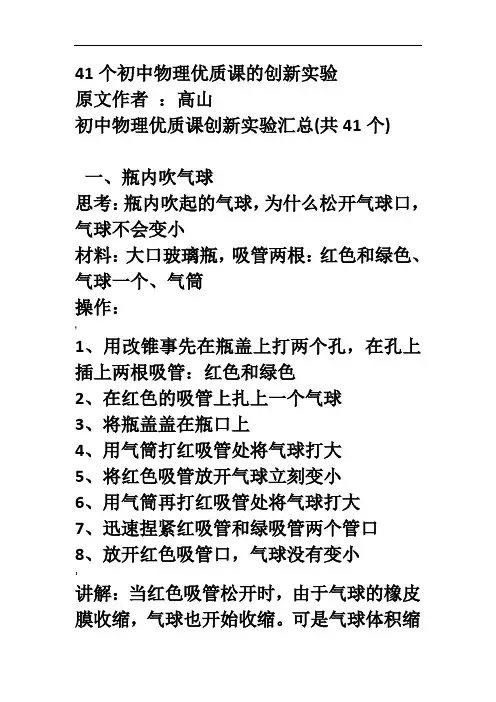 41 个初中物理优质课的创新实验
原文作者 ：高山
初中物理优质课创新实验汇总(共 41 个)

一、瓶内吹气球
思考：瓶内吹起的气球，为什么松开气球口，气球不会变小
材料：大口玻璃瓶，吸管两根：红色和绿色、气球一个、气筒
操作：

1、用改锥事先在瓶盖上打两个孔，在孔上插上两根吸管：红色和绿色
2、在红色的吸管上扎上一个气球
3、将瓶盖盖在瓶口上
4、用气筒打红吸管处将气球打大
5、将红色吸管放开气球立刻变小
6、用气筒再打红吸管处将气球打大
7、迅速捏紧红吸管和绿吸管两个管口
8、放开红色吸管口，气球没有变小

讲解：当红色吸管松开时，由于气球的橡皮膜收缩，气球也开始收缩。可是气球体积缩